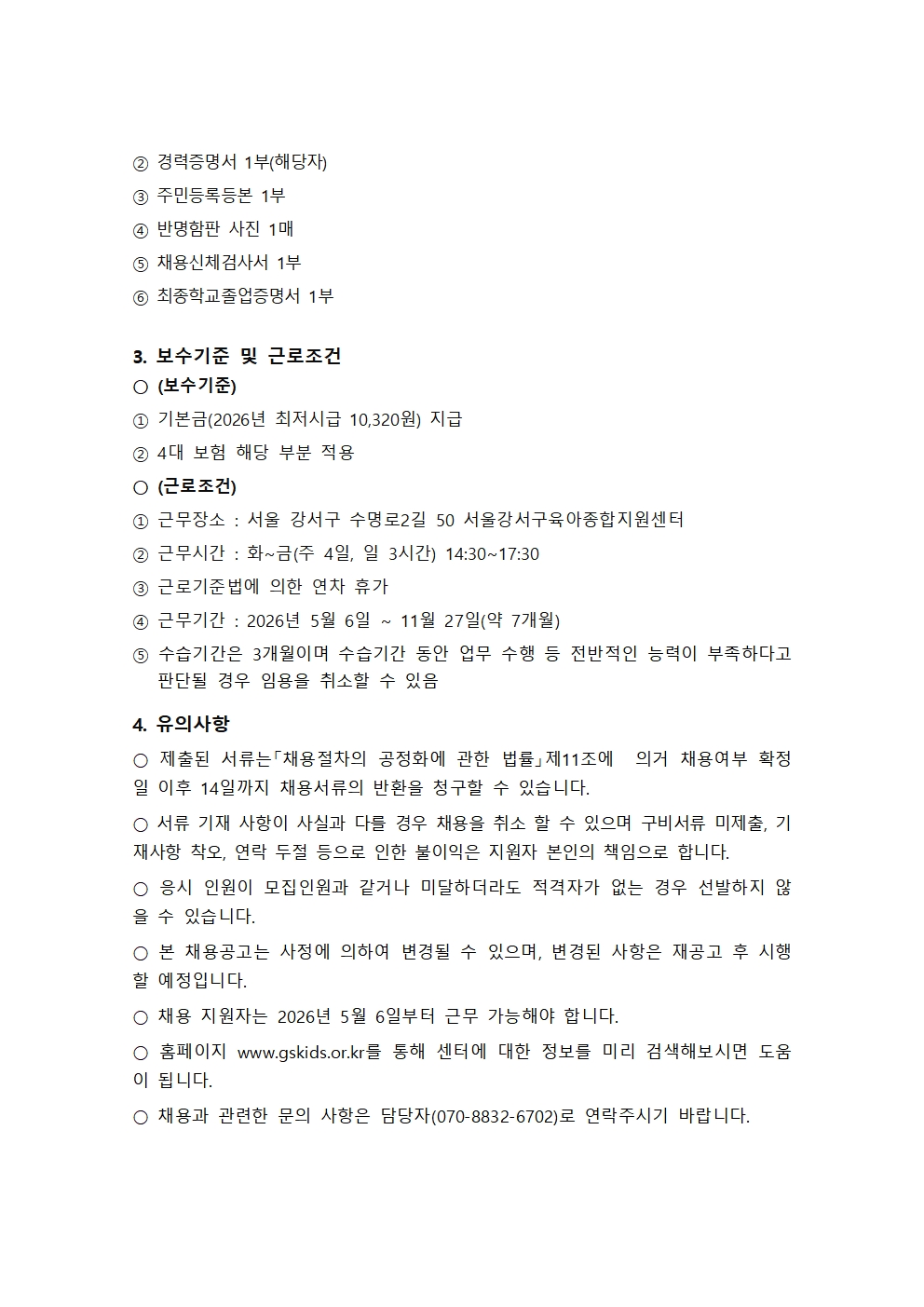 ② 경력증명서 1부(해당자)
③ 주민등록등본 1부
④ 반명함판 사진 1매
⑤ 채용신체검사서 1부
⑥ 최종학교졸업증명서 1부

3. 보수기준 및 근로조건
○ (보수기준)
① 기본금(2026년 최저시급 10,320원) 지급
② 4대 보험 해당 부분 적용
○ (근로조건)
① 근무장소 : 서울 강서구 수명로2길 50 서울강서구육아종합지원센터
② 근무시간 : 화~금(주 4일, 일 3시간) 14:30~17:30
③ 근로기준법에 의한 연차 휴가
④ 근무기간 : 2026년 5월 6일 ~ 11월 27일(약 7개월)
⑤ 수습기간은 3개월이며 수습기간 동안 업무 수행 등 전반적인 능력이 부족하다고 판단될 경우 임용을 취소할 수 있음

4. 유의사항
○ 제출된 서류는「채용절차의 공정화에 관한 법률」제11조에 의거 채용여부 확정일 이후 14일까지 채용서류의 반환을 청구할 수 있습니다.
○ 서류 기재 사항이 사실과 다를 경우 채용을 취소 할 수 있으며 구비서류 미제출, 기재사항 착오, 연락 두절 등으로 인한 불이익은 지원자 본인의 책임으로 합니다.
○ 응시 인원이 모집인원과 같거나 미달하더라도 적격자가 없는 경우 선발하지 않을 수 있습니다.
○ 본 채용공고는 사정에 의하여 변경될 수 있으며, 변경된 사항은 재공고 후 시행할 예정입니다.
○ 채용 지원자는 2026년 5월 6일부터 근무 가능해야 합니다.
○ 홈페이지 www.gskids.or.kr를 통해 센터에 대한 정보를 미리 검색해보시면 도움이 됩니다.
○ 채용과 관련한 문의 사항은 담당자(070-8832-6702)로 연락주시기 바랍니다.